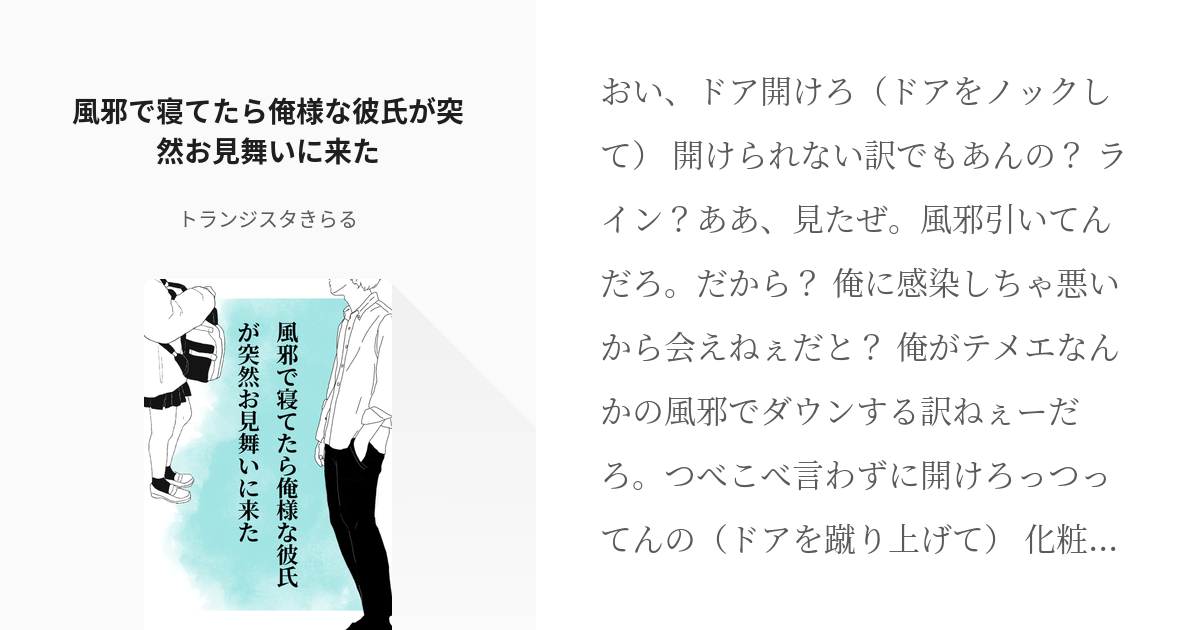 風邪で寝てたら俺様な彼氏が突然お見舞いに来た

トランジスタきらる

風邪で寝てたら俺様な彼氏が突然お見舞いに来た

おい、ドア開けろ（ドアをノックして） 開けられない訳でもあんの？ ライン？ああ、見たぜ。風邪引いてんだろ。だから？ 俺に感染しちゃ悪いから会えねぇだと？ 俺がテメエなんかの風邪でダウンする訳ねぇーだろ。つべこべ言わずに開けろっつってんの（ドアを蹴り上げて） 化粧…